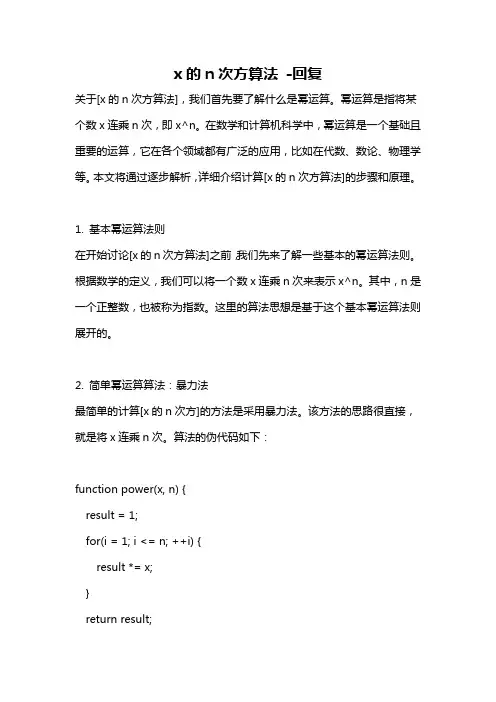 x 的 n 次方算法 -回复

关于[x 的 n 次方算法]，我们首先要了解什么是幂运算。幂运算是指将某个数 x 连乘 n 次，即 x^n。在数学和计算机科学中，幂运算是一个基础且重要的运算，它在各个领域都有广泛的应用，比如在代数、数论、物理学等。本文将通过逐步解析，详细介绍计算[x 的 n 次方算法]的步骤和原理。

1. 基本幂运算法则
在开始讨论[x 的 n 次方算法]之前，我们先来了解一些基本的幂运算法则。根据数学的定义，我们可以将一个数 x 连乘 n 次来表示 x^n。其中，n 是一个正整数，也被称为指数。这里的算法思想是基于这个基本幂运算法则展开的。

2. 简单幂运算算法：暴力法
最简单的计算[x 的 n 次方]的方法是采用暴力法。该方法的思路很直接，就是将 x 连乘 n 次。算法的伪代码如下：

function power(x, n) {
result = 1;
for(i = 1; i <= n; ++i) {
result *= x;
}
return result;